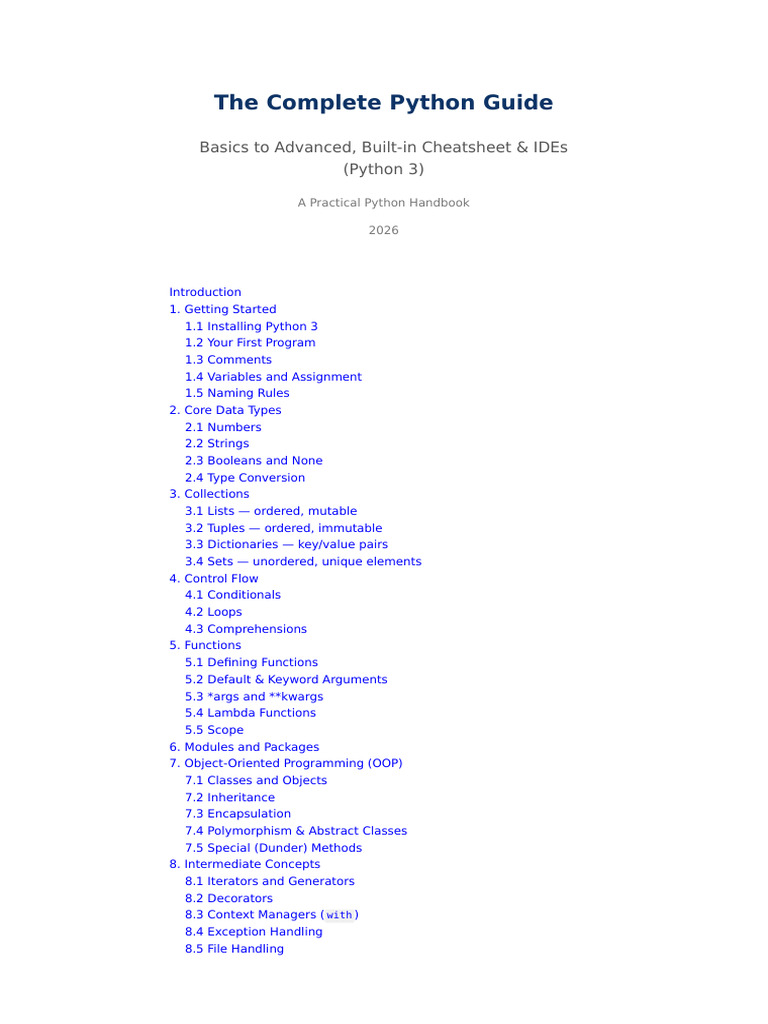 The Complete Python Guide

Basics to Advanced, Built-in Cheatsheet & IDEs (Python 3)

A Practical Python Handbook

2026

Introduction
1. Getting Started
1.1 Installing Python 3
1.2 Your First Program
1.3 Comments
1.4 Variables and Assignment
1.5 Naming Rules
2. Core Data Types
2.1 Numbers
2.2 Strings
2.3 Booleans and None
2.4 Type Conversion
3. Collections
3.1 Lists — ordered, mutable
3.2 Tuples — ordered, immutable
3.3 Dictionaries — key/value pairs
3.4 Sets — unordered, unique elements
4. Control Flow
4.1 Conditionals
4.2 Loops
4.3 Comprehensions
5. Functions
5.1 Defining Functions
5.2 Default & Keyword Arguments
5.3 *args and **kwargs
5.4 Lambda Functions
5.5 Scope
6. Modules and Packages
7. Object-Oriented Programming (OOP)
7.1 Classes and Objects
7.2 Inheritance
7.3 Encapsulation
7.4 Polymorphism & Abstract Classes
7.5 Special (Dunder) Methods
8. Intermediate Concepts
8.1 Iterators and Generators
8.2 Decorators
8.3 Context Managers (with)
8.4 Exception Handling
8.5 File Handling